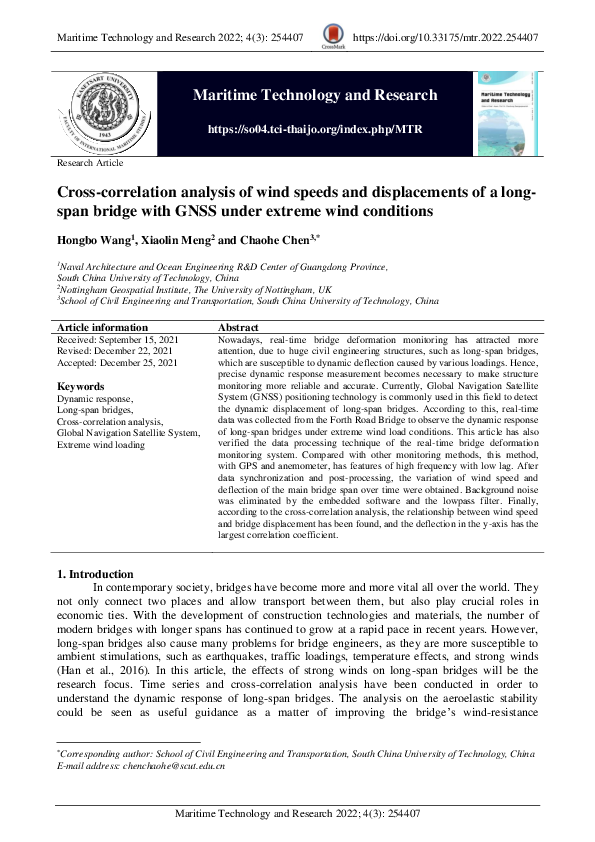 Maritime Technology and Research 2022; 4(3): 254407

CrossMark

https://doi.org/10.33175/mtr.2022.254407

KASETSART UNIVERSITY

1943

FACULTY OF INTERNATIONAL MARITIME STUDIES

Maritime Technology and Research

https://so04.tci-thaijo.org/index.php/MTR

Maritime Technology and Research

Research Article

Cross-correlation analysis of wind speeds and displacements of a long-span bridge with GNSS under extreme wind conditions

Hongbo Wang$^1$, Xiaolin Meng$^2$ and Chaohe Chen$^{3,*}$

$^1$Naval Architecture and Ocean Engineering R&D Center of Guangdong Province, South China University of Technology, China
$^2$Nottingham Geospatial Institute, The University of Nottingham, UK
$^3$School of Civil Engineering and Transportation, South China University of Technology, China

Article information
Received: September 15, 2021
Revised: December 22, 2021
Accepted: December 25, 2021

Keywords
Dynamic response,
Long-span bridges,
Cross-correlation analysis,
Global Navigation Satellite System,
Extreme wind loading

Abstract
Nowadays, real-time bridge deformation monitoring has attracted more attention, due to huge civil engineering structures, such as long-span bridges, which are susceptible to dynamic deflection caused by various loadings. Hence, precise dynamic response measurement becomes necessary to make structure monitoring more reliable and accurate. Currently, Global Navigation Satellite System (GNSS) positioning technology is commonly used in this field to detect the dynamic displacement of long-span bridges. According to this, real-time data was collected from the Forth Road Bridge to observe the dynamic response of long-span bridges under extreme wind load conditions. This article has also verified the data processing technique of the real-time bridge deformation monitoring system. Compared with other monitoring methods, this method, with GPS and anemometer, has features of high frequency with low lag. After data synchronization and post-processing, the variation of wind speed and deflection of the main bridge span over time were obtained. Background noise was eliminated by the embedded software and the lowpass filter. Finally, according to the cross-correlation analysis, the relationship between wind speed and bridge displacement has been found, and the deflection in the y-axis has the largest correlation coefficient.

1. Introduction
In contemporary society, bridges have become more and more vital all over the world. They not only connect two places and allow transport between them, but also play crucial roles in economic ties. With the development of construction technologies and materials, the number of modern bridges with longer spans has continued to grow at a rapid pace in recent years. However, long-span bridges also cause many problems for bridge engineers, as they are more susceptible to ambient stimulations, such as earthquakes, traffic loadings, temperature effects, and strong winds (Han et al., 2016). In this article, the effects of strong winds on long-span bridges will be the research focus. Time series and cross-correlation analysis have been conducted in order to understand the dynamic response of long-span bridges. The analysis on the aeroelastic stability could be seen as useful guidance as a matter of improving the bridge's wind-resistance

$^*$Corresponding author: School of Civil Engineering and Transportation, South China University of Technology, China
E-mail address: chenchaohe@scut.edu.cn

Maritime Technology and Research 2022; 4(3): 254407